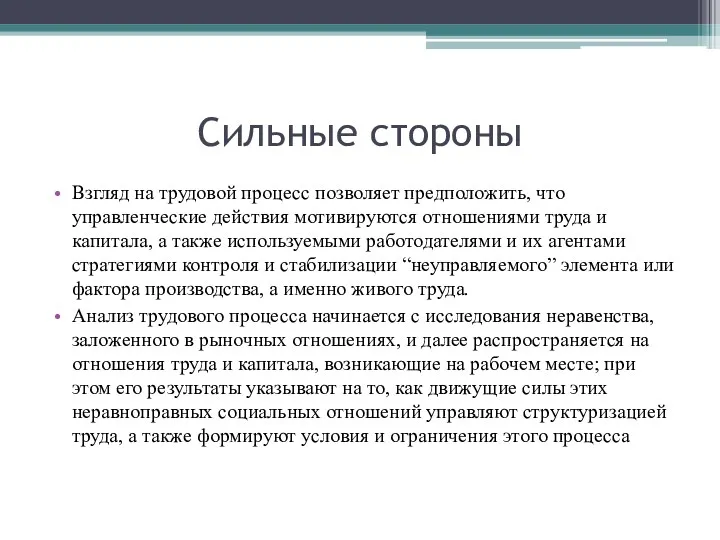 Сильные стороны

• Взгляд на трудовой процесс позволяет предположить, что управленческие действия мотивируются отношениями труда и капитала, а также используемыми работодателями и их агентами стратегиями контроля и стабилизации “неуправляемого” элемента или фактора производства, а именно живого труда.
• Анализ трудового процесса начинается с исследования неравенства, заложенного в рыночных отношениях, и далее распространяется на отношения труда и капитала, возникающие на рабочем месте; при этом его результаты указывают на то, как движущие силы этих неравноправных социальных отношений управляют структуризацией труда, а также формируют условия и ограничения этого процесса